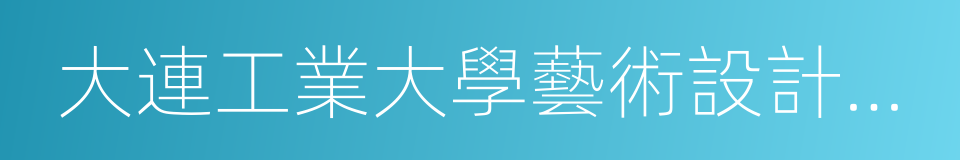 大連工業大學藝術設計...